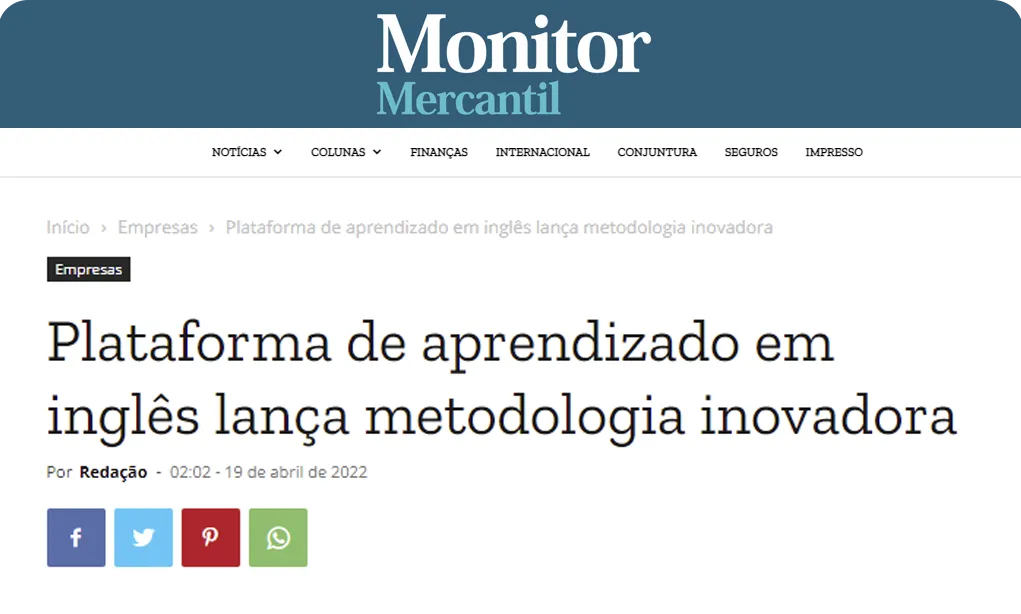 Monitor
Mercantil

NOTÍCIAS COLUNAS FINANÇAS INTERNACIONAL CONJUNTURA SEGUROS IMPRESSO

Início › Empresas › Plataforma de aprendizado em inglês lança metodologia inovadora

Empresas

Plataforma de aprendizado em inglês lança metodologia inovadora

Por Redação - 02:02 - 19 de abril de 2022